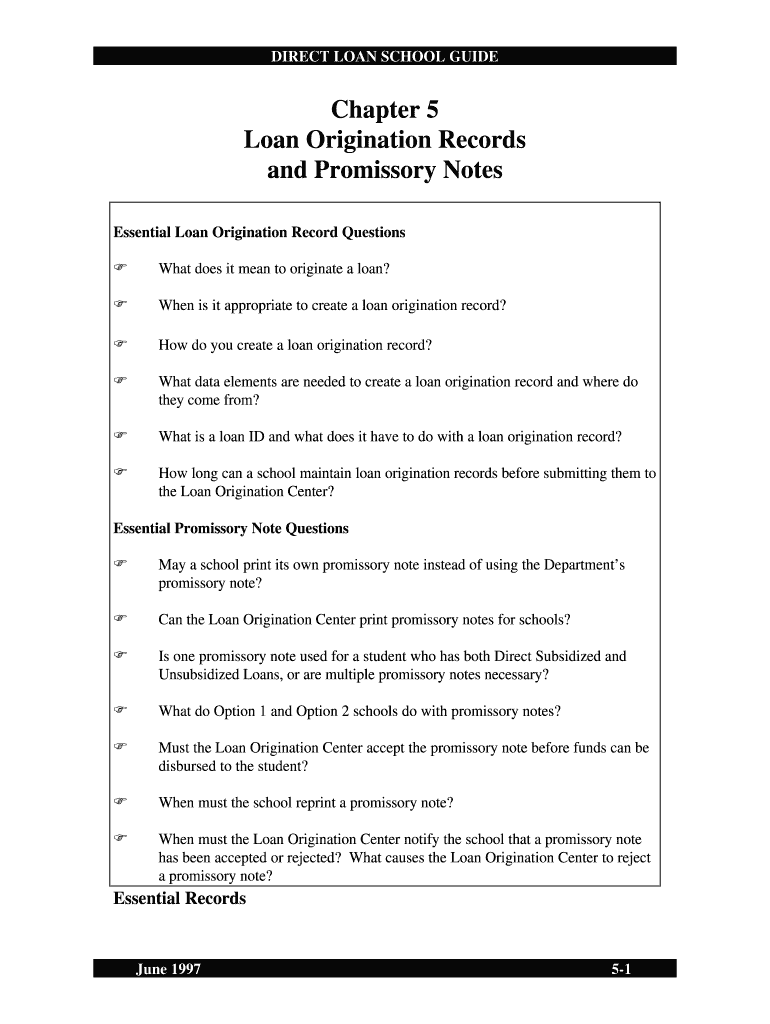 DIRECT LOAN SCHOOL GUIDE

Chapter 5
Loan Origination Records and Promissory Notes

Essential Loan Origination Record Questions

☞ What does it mean to originate a loan?

☞ When is it appropriate to create a loan origination record?

☞ How do you create a loan origination record?

☞ What data elements are needed to create a loan origination record and where do they come from?

☞ What is a loan ID and what does it have to do with a loan origination record?

☞ How long can a school maintain loan origination records before submitting them to the Loan Origination Center?

Essential Promissory Note Questions

☞ May a school print its own promissory note instead of using the Department's promissory note?

☞ Can the Loan Origination Center print promissory notes for schools?

☞ Is one promissory note used for a student who has both Direct Subsidized and Unsubsidized Loans, or are multiple promissory notes necessary?

☞ What do Option 1 and Option 2 schools do with promissory notes?

☞ Must the Loan Origination Center accept the promissory note before funds can be disbursed to the student?

☞ When must the school reprint a promissory note?

☞ When must the Loan Origination Center notify the school that a promissory note has been accepted or rejected? What causes the Loan Origination Center to reject a promissory note?

Essential Records

June 1997 5-1